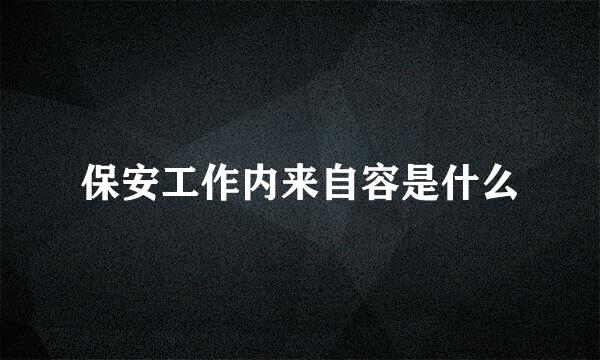 保安工作内来自容是什么